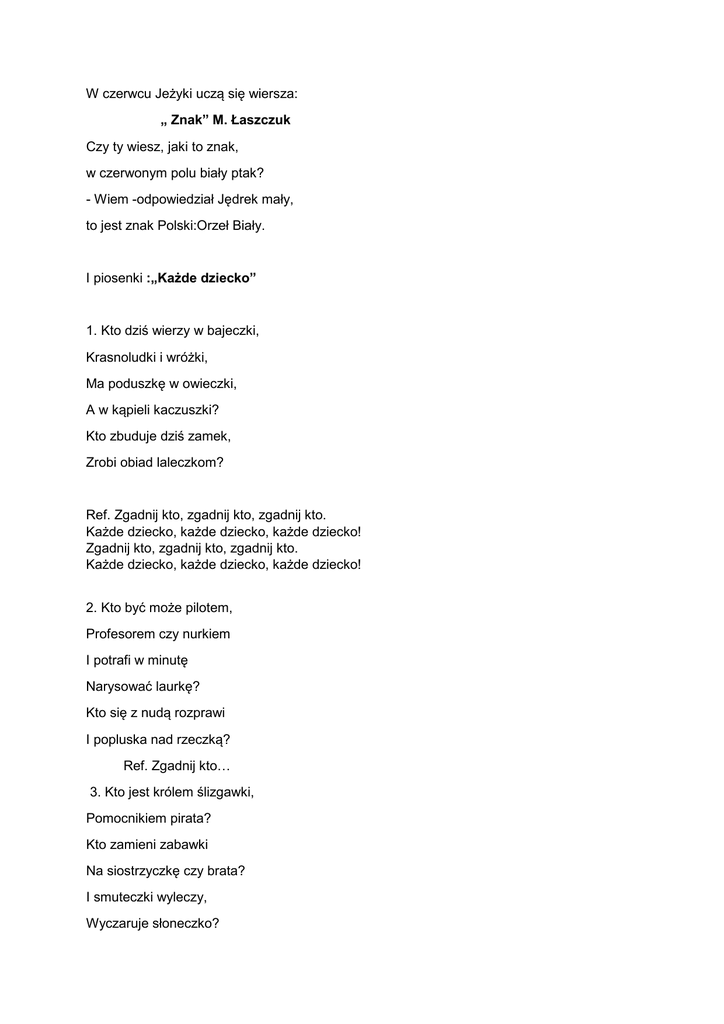 W czerwcu Jeżyki uczą się wiersza:

„ Znak” M. Łaszczuk

Czy ty wiesz, jaki to znak,

w czerwonym polu biały ptak?

- Wiem -odpowiedział Jędrek mały,

to jest znak Polski:Orzeł Biały.

I piosenki :„Każde dziecko”

1. Kto dziś wierzy w bajeczki,

Krasnoludki i wróżki,

Ma poduszkę w owieczki,

A w kąpieli kaczuszki?

Kto zbuduje dziś zamek,

Zrobi obiad laleczkom?

Ref. Zgadnij kto, zgadnij kto, zgadnij kto.
Każde dziecko, każde dziecko, każde dziecko!
Zgadnij kto, zgadnij kto, zgadnij kto.
Każde dziecko, każde dziecko, każde dziecko!

2. Kto być może pilotem,

Profesorem czy nurkiem

I potrafi w minutę

Narysować laurkę?

Kto się z nudą rozprawi

I popluska nad rzeczką?

Ref. Zgadnij kto…

3. Kto jest królem ślizgawki,

Pomocnikiem pirata?

Kto zamieni zabawki

Na siostrzyczkę czy brata?

I smuteczki wyleczy,

Wyczaruje słoneczko?